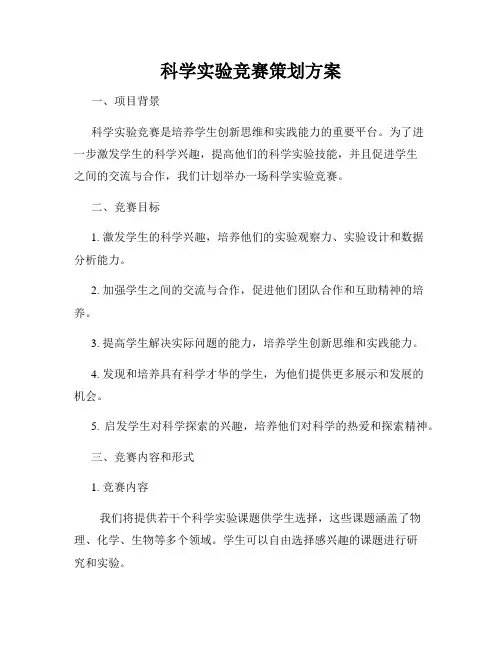 科学实验竞赛策划方案

一、项目背景

科学实验竞赛是培养学生创新思维和实践能力的重要平台。为了进一步激发学生的科学兴趣，提高他们的科学实验技能，并且促进学生之间的交流与合作，我们计划举办一场科学实验竞赛。

二、竞赛目标

1. 激发学生的科学兴趣，培养他们的实验观察力、实验设计和数据分析能力。

2. 加强学生之间的交流与合作，促进他们团队合作和互助精神的培养。

3. 提高学生解决实际问题的能力，培养学生创新思维和实践能力。

4. 发现和培养具有科学才华的学生，为他们提供更多展示和发展的机会。

5. 启发学生对科学探索的兴趣，培养他们对科学的热爱和探索精神。

三、竞赛内容和形式

1. 竞赛内容

我们将提供若干个科学实验课题供学生选择，这些课题涵盖了物理、化学、生物等多个领域。学生可以自由选择感兴趣的课题进行研究和实验。